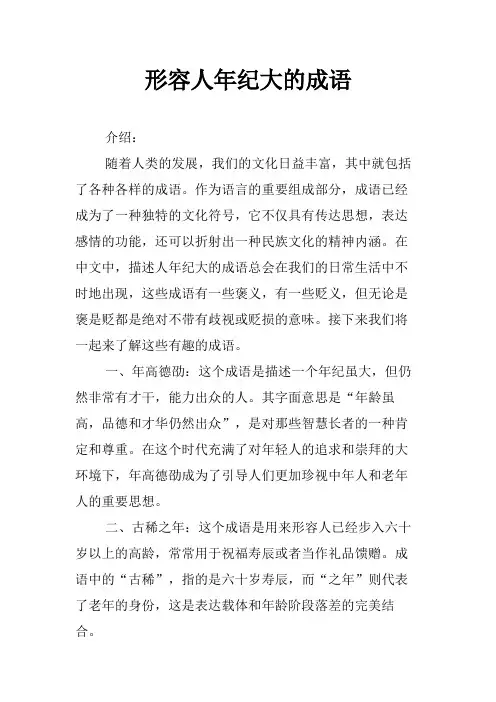 形容人年纪大的成语

介绍：

随着人类的发展，我们的文化日益丰富，其中就包括了各种各样的成语。作为语言的重要组成部分，成语已经成为了一种独特的文化符号，它不仅具有传达思想，表达感情的功能，还可以折射出一种民族文化的精神内涵。在中文中，描述人年纪大的成语总会在我们的日常生活中不时地出现，这些成语有一些褒义，有一些贬义，但无论是褒是贬都是绝对不带有歧视或贬损的意味。接下来我们将一起来了解这些有趣的成语。

一、年高德劭：这个成语是描述一个年纪虽大，但仍然非常有才干，能力出众的人。其字面意思是“年龄虽高，品德和才华仍然出众”，是对那些智慧长者的一种肯定和尊重。在这个时代充满了对年轻人的追求和崇拜的大环境下，年高德劭成为了引导人们更加珍视中年人和老年人的重要思想。

二、古稀之年：这个成语是用来形容人已经步入六十岁以上的高龄，常常用于祝福寿辰或者当作礼品馈赠。成语中的“古稀”，指的是六十岁寿辰，而“之年”则代表了老年的身份，这是表达载体和年龄阶段落差的完美结合。